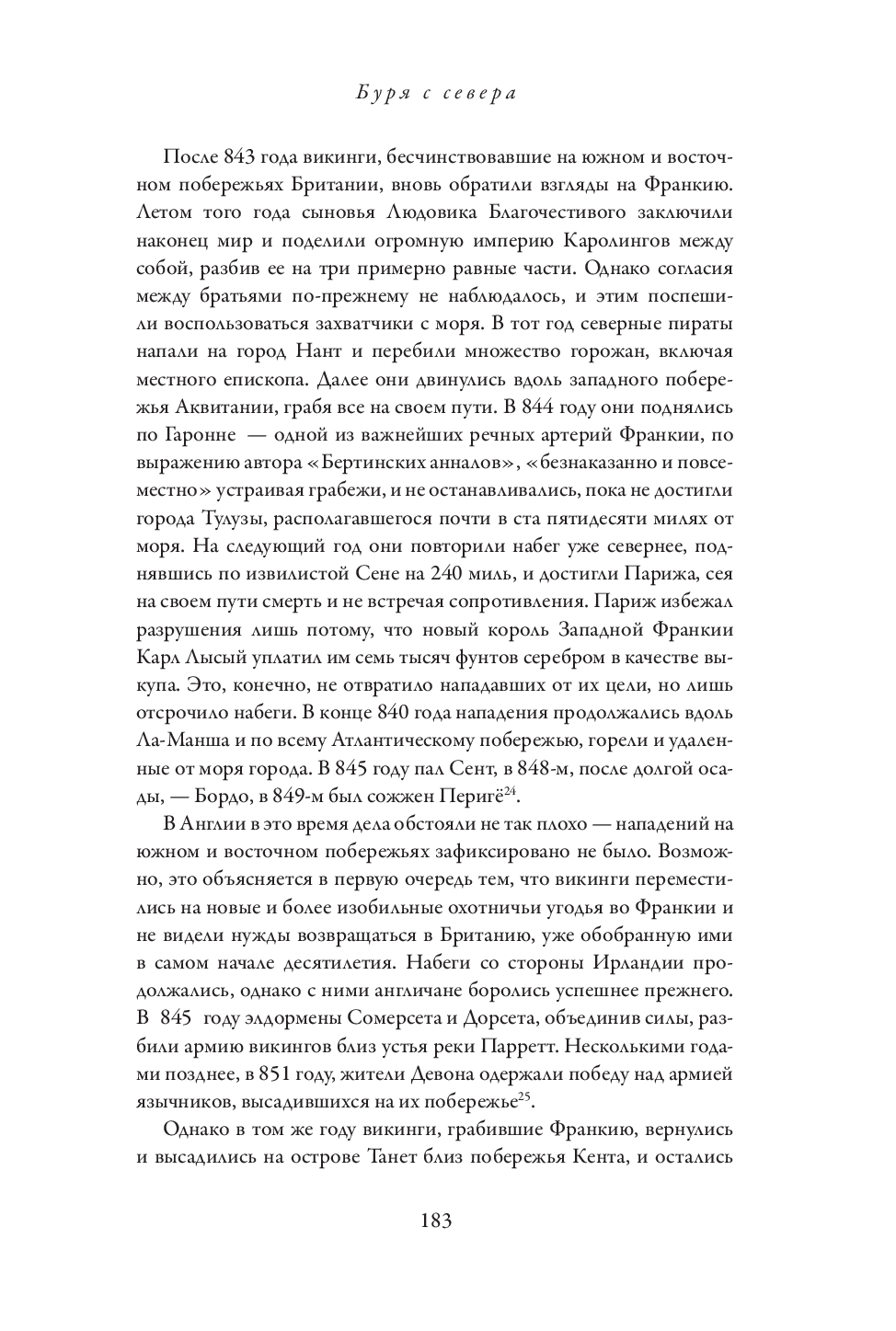 Буря с севера

После 843 года викинги, бесчинствовавшие на южном и восточном побережьях Британии, вновь обратили взгляды на Франкию. Летом того года сыновья Людовика Благочестивого заключили наконец мир и поделили огромную империю Каролингов между собой, разбив ее на три примерно равные части. Однако согласия между братьями по-прежнему не наблюдалось, и этим поспешили воспользоваться захватчики с моря. В тот год северные пираты напали на город Нант и перебили множество горожан, включая местного епископа. Далее они двинулись вдоль западного побережья Аквитании, грабя все на своем пути. В 844 году они поднялись по Гаронне — одной из важнейших речных артерий Франкии, по выражению автора «Бертинских анналов», «безнаказанно и повсеместно» устраивая грабежи, и не останавливались, пока не достигли города Тулузы, располагавшегося почти в ста пятидесяти милях от моря. На следующий год они повторили набег уже севернее, поднявшись по извилистой Сене на 240 миль, и достигли Парижа, сея на своем пути смерть и не встречая сопротивления. Париж избежал разрушения лишь потому, что новый король Западной Франкии Карл Лысый уплатил им семь тысяч фунтов серебром в качестве выкупа. Это, конечно, не отвратило нападавших от их цели, но лишь отсрочило набеги. В конце 840 года нападения продолжались вдоль Ла-Манша и по всему Атлантическому побережью, горели и удаленные от моря города. В 845 году пал Сент, в 848-м, после долгой осады, — Бордо, в 849-м был сожжен Перигё$^{24}$.

В Англии в это время дела обстояли не так плохо — нападений на южном и восточном побережьях зафиксировано не было. Возможно, это объясняется в первую очередь тем, что викинги переместились на новые и более изобильные охотничьи угодья во Франкии и не видели нужды возвращаться в Британию, уже обобранную ими в самом начале десятилетия. Набеги со стороны Ирландии продолжались, однако с ними англичане боролись успешнее прежнего. В 845 году элдормены Сомерсета и Дорсета, объединив силы, разбили армию викингов близ устья реки Парретт. Несколькими годами позднее, в 851 году, жители Девона одержали победу над армией язычников, высадившихся на их побережье$^{25}$.

Однако в том же году викинги, грабившие Франкию, вернулись и высадились на острове Танет близ побережья Кента, и остались

183